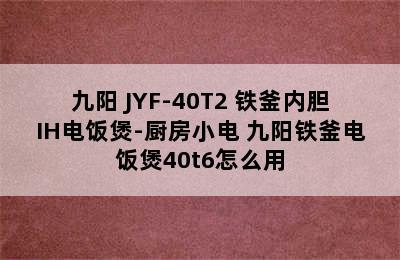 九阳 JYF-40T2 铁釜内胆 IH电饭煲-厨房小电 九阳铁釜电饭煲40t6怎么用